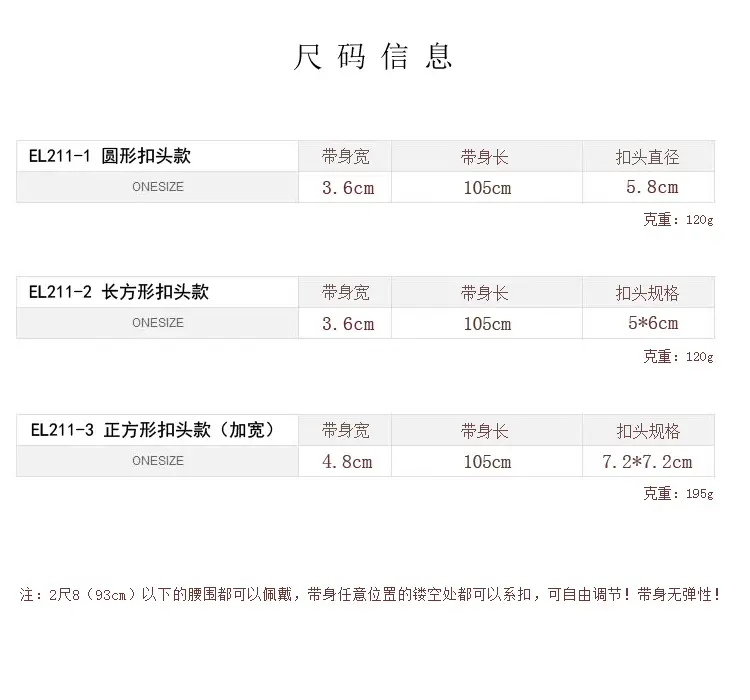 尺码信息

| EL211-1 圆形扣头款 | 带身宽 | 带身长 | 扣头直径 |
|---|---|---|---|
| ONESIZE | 3.6cm | 105cm | 5.8cm |

克重：120g

| EL211-2 长方形扣头款 | 带身宽 | 带身长 | 扣头规格 |
|---|---|---|---|
| ONESIZE | 3.6cm | 105cm | 5*6cm |

克重：120g

| EL211-3 正方形扣头款（加宽） | 带身宽 | 带身长 | 扣头规格 |
|---|---|---|---|
| ONESIZE | 4.8cm | 105cm | 7.2*7.2cm |

克重：195g

注：2尺8（93cm）以下的腰围都可以佩戴，带身任意位置的镂空处都可以系扣，可自由调节！带身无弹性！